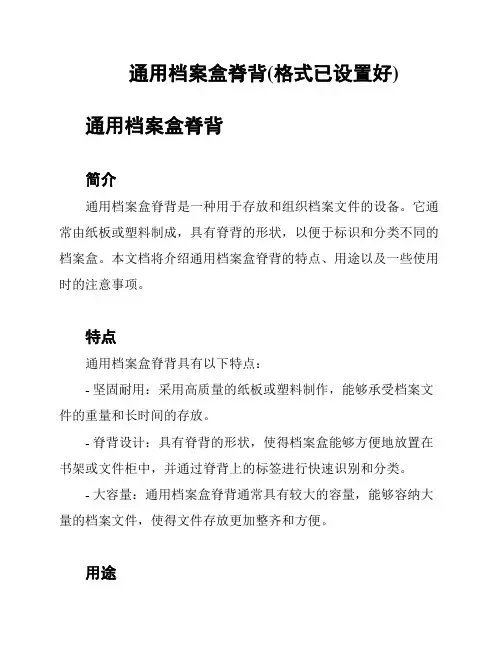 通用档案盒脊背(格式已设置好)

通用档案盒脊背

简介

通用档案盒脊背是一种用于存放和组织档案文件的设备。它通常由纸板或塑料制成，具有脊背的形状，以便于标识和分类不同的档案盒。本文档将介绍通用档案盒脊背的特点、用途以及一些使用时的注意事项。

特点

通用档案盒脊背具有以下特点：

- 坚固耐用：采用高质量的纸板或塑料制作，能够承受档案文件的重量和长时间的存放。

- 脊背设计：具有脊背的形状，使得档案盒能够方便地放置在书架或文件柜中，并通过脊背上的标签进行快速识别和分类。

- 大容量：通用档案盒脊背通常具有较大的容量，能够容纳大量的档案文件，使得文件存放更加整齐和方便。

用途